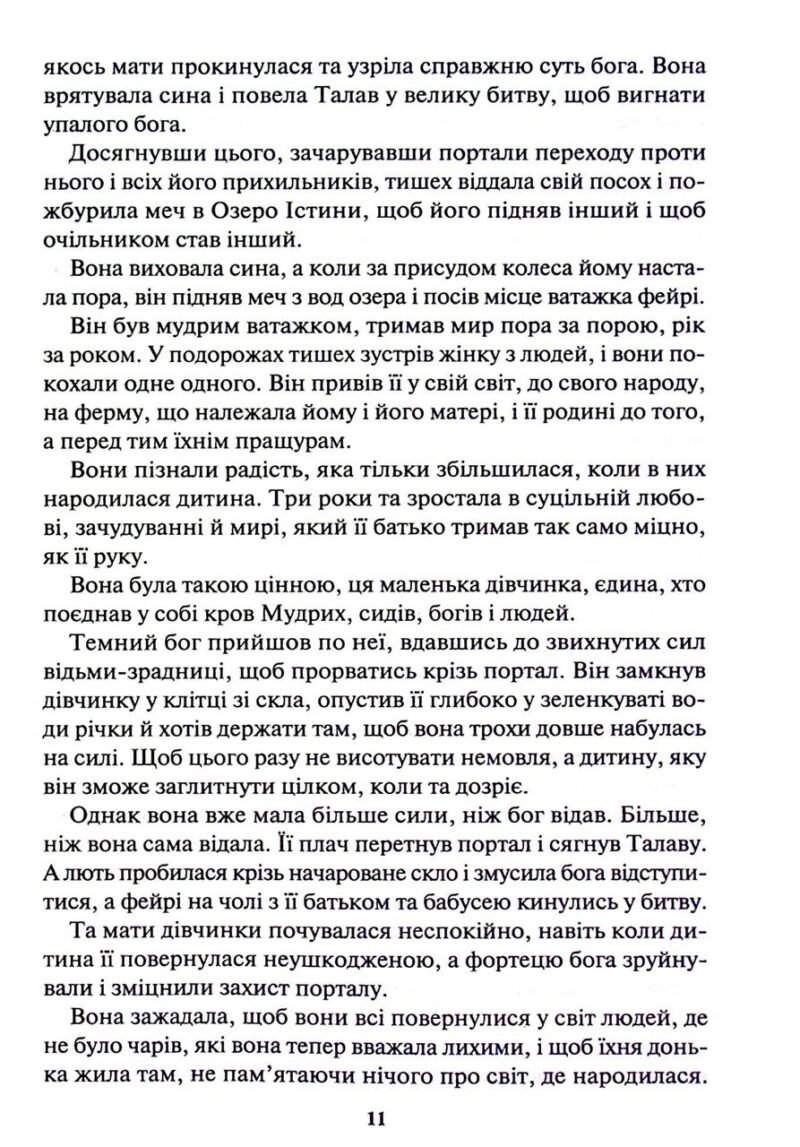 якось мати прокинулася та узріла справжню суть бога. Вона врятувала сина і повела Талав у велику битву, щоб вигнати упалого бога.

Досягнувши цього, зачарувавши портали переходу проти нього і всіх його прихильників, тишех віддала свій посох і пожбурила меч в Озеро Істини, щоб його підняв інший і щоб очільником став інший.

Вона виховала сина, а коли за присудом колеса йому настала пора, він підняв меч з вод озера і посів місце ватажка фейрі.

Він був мудрим ватажком, тримав мир пора за порою, рік за роком. У подорожах тишех зустрів жінку з людей, і вони покохали одне одного. Він привів її у свій світ, до свого народу, на ферму, що належала йому і його матері, і її родині до того, а перед тим їхнім пращурам.

Вони пізнали радість, яка тільки збільшилася, коли в них народилася дитина. Три роки та зростала в суцільній любові, зачудуванні й мирі, який її батько тримав так само міцно, як її руку.

Вона була такою цінною, ця маленька дівчинка, єдина, хто поєднав у собі кров Мудрих, сидів, богів і людей.

Темний бог прийшов по неї, вдавшись до звихнутих сил відьми-зрадниці, щоб прорватись крізь портал. Він замкнув дівчинку у клітці зі скла, опустив її глибоко у зеленкуваті води річки й хотів держати там, щоб вона трохи довше набулась на силі. Щоб цього разу не висотувати немовля, а дитину, яку він зможе заглитнути цілком, коли та дозріє.

Однак вона вже мала більше сили, ніж бог відав. Більше, ніж вона сама відала. Її плач перетнув портал і сягнув Талаву. А лють пробилася крізь начароване скло і змусила бога відступитися, а фейрі на чолі з її батьком та бабусею кинулись у битву.

Та мати дівчинки почувалася неспокійно, навіть коли дитина її повернулася неушкодженою, а фортецю бога зруйнували і зміцнили захист порталу.

Вона зажадала, щоб вони всі повернулися у світ людей, де не було чарів, які вона тепер вважала лихими, і щоб їхня донька жила там, не пам'ятаючи нічого про світ, де народилася.

11